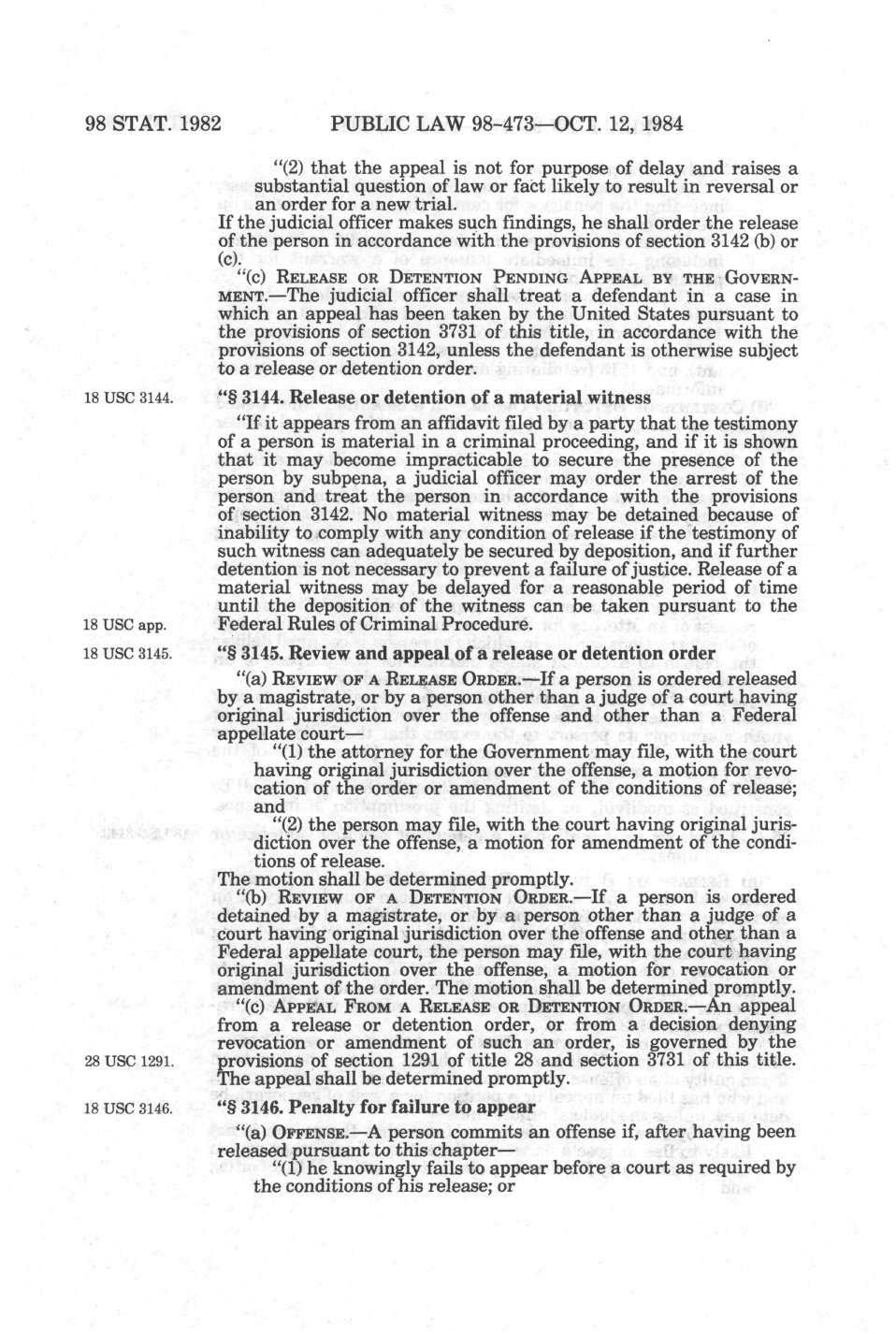 98 STAT. 1982 PUBLIC LAW 98-473—OCT. 12, 1984

"(2) that the appeal is not for purpose of delay and raises a substantial question of law or fact likely to result in reversal or an order for a new trial.

If the judicial officer makes such findings, he shall order the release of the person in accordance with the provisions of section 3142 (b) or (c).

"(c) RELEASE OR DETENTION PENDING APPEAL BY THE GOVERNMENT.—The judicial officer shall treat a defendant in a case in which an appeal has been taken by the United States pursuant to the provisions of section 3731 of this title, in accordance with the provisions of section 3142, unless the defendant is otherwise subject to a release or detention order.

18 USC 3144.

"§ 3144. Release or detention of a material witness

"If it appears from an affidavit filed by a party that the testimony of a person is material in a criminal proceeding, and if it is shown that it may become impracticable to secure the presence of the person by subpena, a judicial officer may order the arrest of the person and treat the person in accordance with the provisions of section 3142. No material witness may be detained because of inability to comply with any condition of release if the testimony of such witness can adequately be secured by deposition, and if further detention is not necessary to prevent a failure of justice. Release of a material witness may be delayed for a reasonable period of time until the deposition of the witness can be taken pursuant to the Federal Rules of Criminal Procedure.

18 USC app.

18 USC 3145.

"§ 3145. Review and appeal of a release or detention order

"(a) REVIEW OF A RELEASE ORDER.—If a person is ordered released by a magistrate, or by a person other than a judge of a court having original jurisdiction over the offense and other than a Federal appellate court—

"(1) the attorney for the Government may file, with the court having original jurisdiction over the offense, a motion for revocation of the order or amendment of the conditions of release; and

"(2) the person may file, with the court having original jurisdiction over the offense, a motion for amendment of the conditions of release.

The motion shall be determined promptly.

"(b) REVIEW OF A DETENTION ORDER.—If a person is ordered detained by a magistrate, or by a person other than a judge of a court having original jurisdiction over the offense and other than a Federal appellate court, the person may file, with the court having original jurisdiction over the offense, a motion for revocation or amendment of the order. The motion shall be determined promptly.

"(c) APPEAL FROM A RELEASE OR DETENTION ORDER.—An appeal from a release or detention order, or from a decision denying revocation or amendment of such an order, is governed by the provisions of section 1291 of title 28 and section 3731 of this title. The appeal shall be determined promptly.

28 USC 1291.

18 USC 3146.

"§ 3146. Penalty for failure to appear

"(a) OFFENSE.—A person commits an offense if, after having been released pursuant to this chapter—

"(1) he knowingly fails to appear before a court as required by the conditions of his release; or